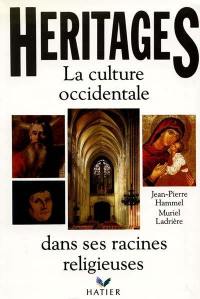 HERITAGES
La culture occidentale

Jean-Pierre Hammel
Muriel Ladrière

dans ses racines religieuses

HATIER